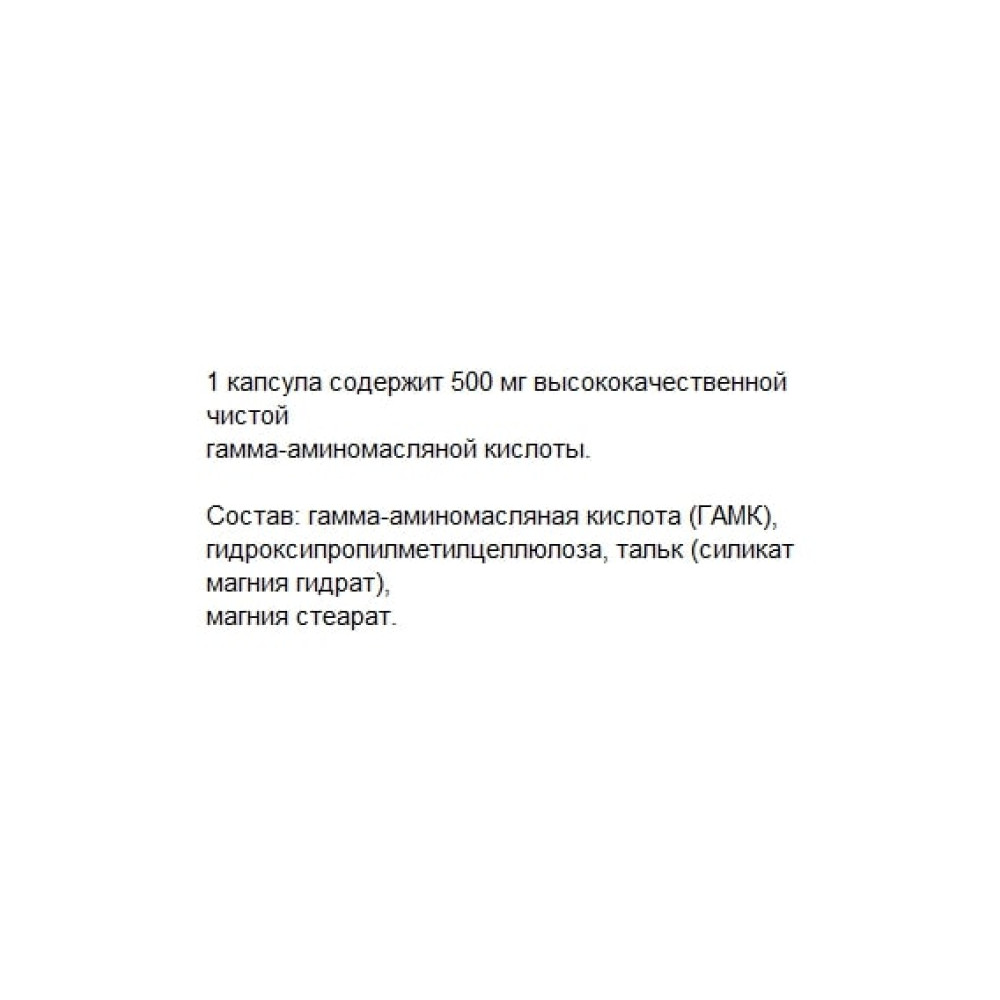 1 капсула содержит 500 мг высококачественной чистой
гамма-аминомасляной кислоты.

Состав: гамма-аминомасляная кислота (ГАМК), гидроксипропилметилцеллюлоза, тальк (силикат магния гидрат),
магния стеарат.